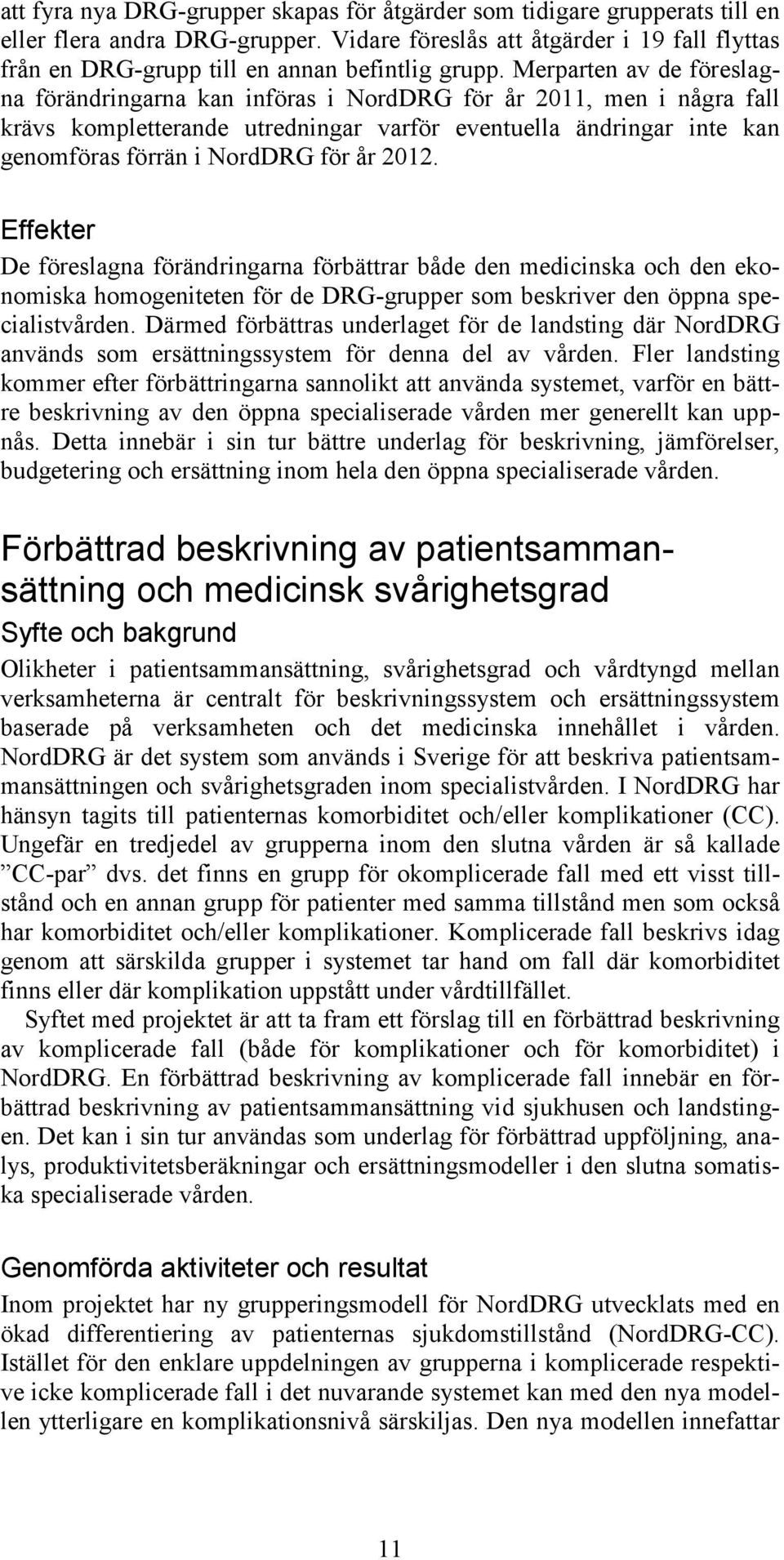 att fyra nya DRG-grupper skapas för åtgärder som tidigare grupperats till en eller flera andra DRG-grupper. Vidare föreslås att åtgärder i 19 fall flyttas från en DRG-grupp till en annan befintlig grupp. Merparten av de föreslagna förändringarna kan införas i NordDRG för år 2011, men i några fall krävs kompletterande utredningar varför eventuella ändringar inte kan genomföras förrän i NordDRG för år 2012.

Effekter

De föreslagna förändringarna förbättrar både den medicinska och den ekonomiska homogeniteten för de DRG-grupper som beskriver den öppna specialistvården. Därmed förbättras underlaget för de landsting där NordDRG används som ersättningssystem för denna del av vården. Fler landsting kommer efter förbättringarna sannolikt att använda systemet, varför en bättre beskrivning av den öppna specialiserade vården mer generellt kan uppnås. Detta innebär i sin tur bättre underlag för beskrivning, jämförelser, budgetering och ersättning inom hela den öppna specialiserade vården.

Förbättrad beskrivning av patientsammansättning och medicinsk svårighetsgrad

Syfte och bakgrund

Olikheter i patientsammansättning, svårighetsgrad och vårdtyngd mellan verksamheterna är centralt för beskrivningssystem och ersättningssystem baserade på verksamheten och det medicinska innehållet i vården. NordDRG är det system som används i Sverige för att beskriva patientsammansättningen och svårighetsgraden inom specialistvården. I NordDRG har hänsyn tagits till patienternas komorbiditet och/eller komplikationer (CC). Ungefär en tredjedel av grupperna inom den slutna vården är så kallade ”CC-par” dvs. det finns en grupp för okomplicerade fall med ett visst tillstånd och en annan grupp för patienter med samma tillstånd men som också har komorbiditet och/eller komplikationer. Komplicerade fall beskrivs idag genom att särskilda grupper i systemet tar hand om fall där komorbiditet finns eller där komplikation uppstått under vårdtillfället.

Syftet med projektet är att ta fram ett förslag till en förbättrad beskrivning av komplicerade fall (både för komplikationer och för komorbiditet) i NordDRG. En förbättrad beskrivning av komplicerade fall innebär en förbättrad beskrivning av patientsammansättning vid sjukhusen och landstingen. Det kan i sin tur användas som underlag för förbättrad uppföljning, analys, produktivitetsberäkningar och ersättningsmodeller i den slutna somatiska specialiserade vården.

Genomförda aktiviteter och resultat

Inom projektet har ny grupperingsmodell för NordDRG utvecklats med en ökad differentiering av patienternas sjukdomstillstånd (NordDRG-CC). Istället för den enklare uppdelningen av grupperna i komplicerade respektive icke komplicerade fall i det nuvarande systemet kan med den nya modellen ytterligare en komplikationsnivå särskiljas. Den nya modellen innefattar

11